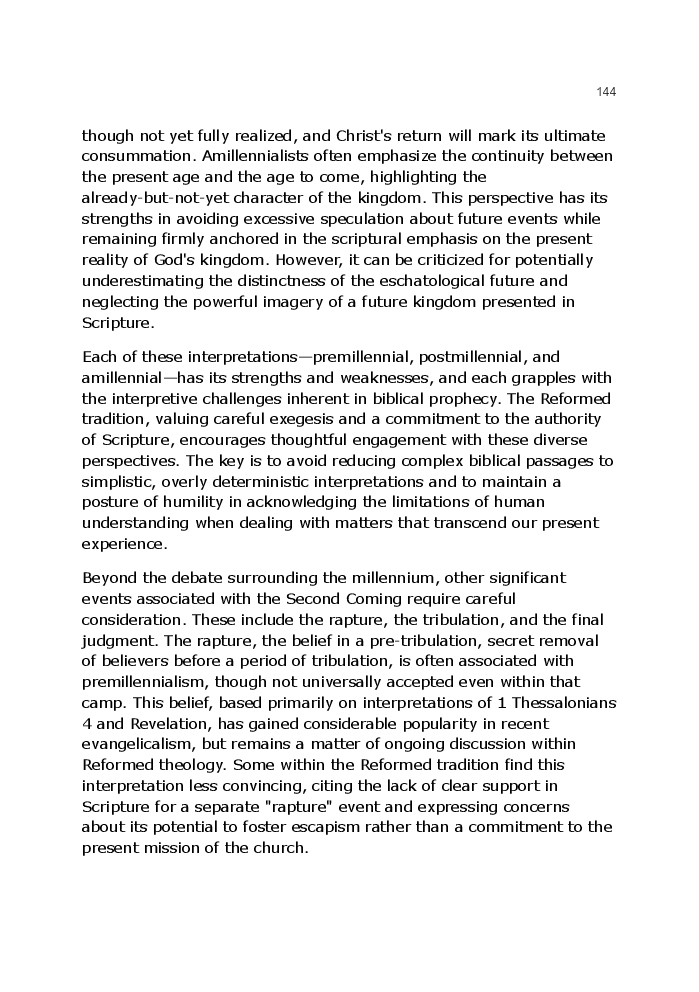 144

though not yet fully realized, and Christ's return will mark its ultimate consummation. Amillennialists often emphasize the continuity between the present age and the age to come, highlighting the already-but-not-yet character of the kingdom. This perspective has its strengths in avoiding excessive speculation about future events while remaining firmly anchored in the scriptural emphasis on the present reality of God's kingdom. However, it can be criticized for potentially underestimating the distinctness of the eschatological future and neglecting the powerful imagery of a future kingdom presented in Scripture.

Each of these interpretations—premillennial, postmillennial, and amillennial—has its strengths and weaknesses, and each grapples with the interpretive challenges inherent in biblical prophecy. The Reformed tradition, valuing careful exegesis and a commitment to the authority of Scripture, encourages thoughtful engagement with these diverse perspectives. The key is to avoid reducing complex biblical passages to simplistic, overly deterministic interpretations and to maintain a posture of humility in acknowledging the limitations of human understanding when dealing with matters that transcend our present experience.

Beyond the debate surrounding the millennium, other significant events associated with the Second Coming require careful consideration. These include the rapture, the tribulation, and the final judgment. The rapture, the belief in a pre-tribulation, secret removal of believers before a period of tribulation, is often associated with premillennialism, though not universally accepted even within that camp. This belief, based primarily on interpretations of 1 Thessalonians 4 and Revelation, has gained considerable popularity in recent evangelicalism, but remains a matter of ongoing discussion within Reformed theology. Some within the Reformed tradition find this interpretation less convincing, citing the lack of clear support in Scripture for a separate "rapture" event and expressing concerns about its potential to foster escapism rather than a commitment to the present mission of the church.